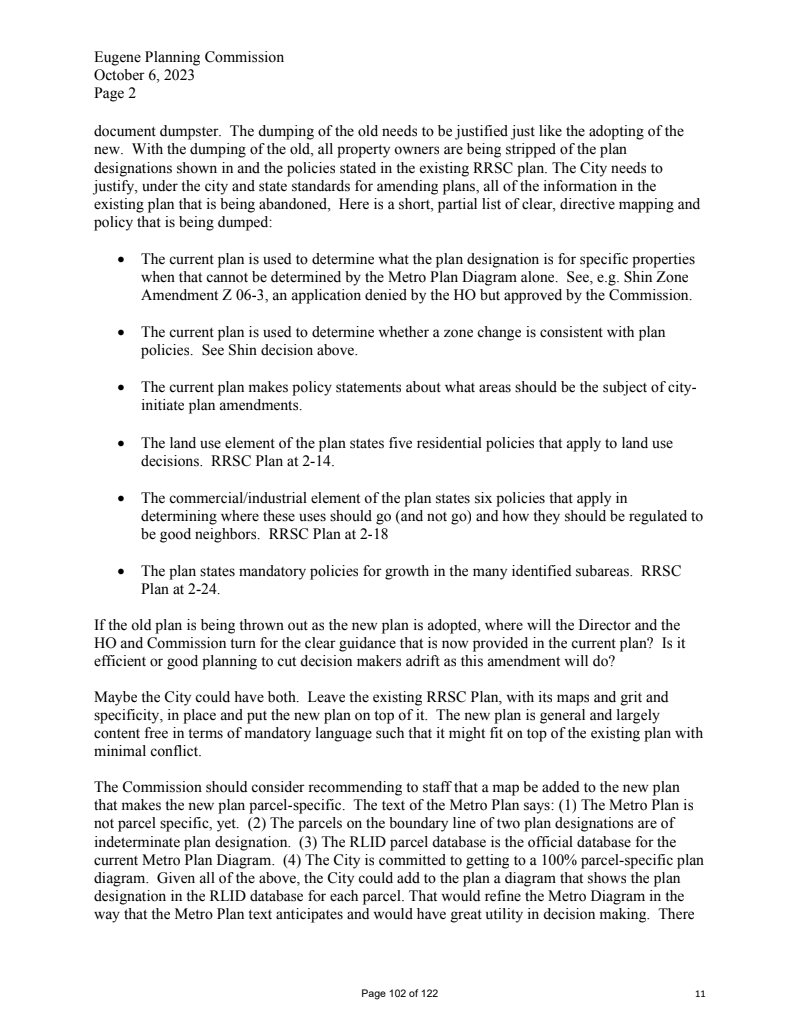 Eugene Planning Commission
October 6, 2023
Page 2

document dumpster. The dumping of the old needs to be justified just like the adopting of the new. With the dumping of the old, all property owners are being stripped of the plan designations shown in and the policies stated in the existing RRSC plan. The City needs to justify, under the city and state standards for amending plans, all of the information in the existing plan that is being abandoned, Here is a short, partial list of clear, directive mapping and policy that is being dumped:

• The current plan is used to determine what the plan designation is for specific properties when that cannot be determined by the Metro Plan Diagram alone. See, e.g. Shin Zone Amendment Z 06-3, an application denied by the HO but approved by the Commission.

• The current plan is used to determine whether a zone change is consistent with plan policies. See Shin decision above.

• The current plan makes policy statements about what areas should be the subject of city-initiate plan amendments.

• The land use element of the plan states five residential policies that apply to land use decisions. RRSC Plan at 2-14.

• The commercial/industrial element of the plan states six policies that apply in determining where these uses should go (and not go) and how they should be regulated to be good neighbors. RRSC Plan at 2-18

• The plan states mandatory policies for growth in the many identified subareas. RRSC Plan at 2-24.

If the old plan is being thrown out as the new plan is adopted, where will the Director and the HO and Commission turn for the clear guidance that is now provided in the current plan? Is it efficient or good planning to cut decision makers adrift as this amendment will do?

Maybe the City could have both. Leave the existing RRSC Plan, with its maps and grit and specificity, in place and put the new plan on top of it. The new plan is general and largely content free in terms of mandatory language such that it might fit on top of the existing plan with minimal conflict.

The Commission should consider recommending to staff that a map be added to the new plan that makes the new plan parcel-specific. The text of the Metro Plan says: (1) The Metro Plan is not parcel specific, yet. (2) The parcels on the boundary line of two plan designations are of indeterminate plan designation. (3) The RLID parcel database is the official database for the current Metro Plan Diagram. (4) The City is committed to getting to a 100% parcel-specific plan diagram. Given all of the above, the City could add to the plan a diagram that shows the plan designation in the RLID database for each parcel. That would refine the Metro Diagram in the way that the Metro Plan text anticipates and would have great utility in decision making. There

Page 102 of 122

11